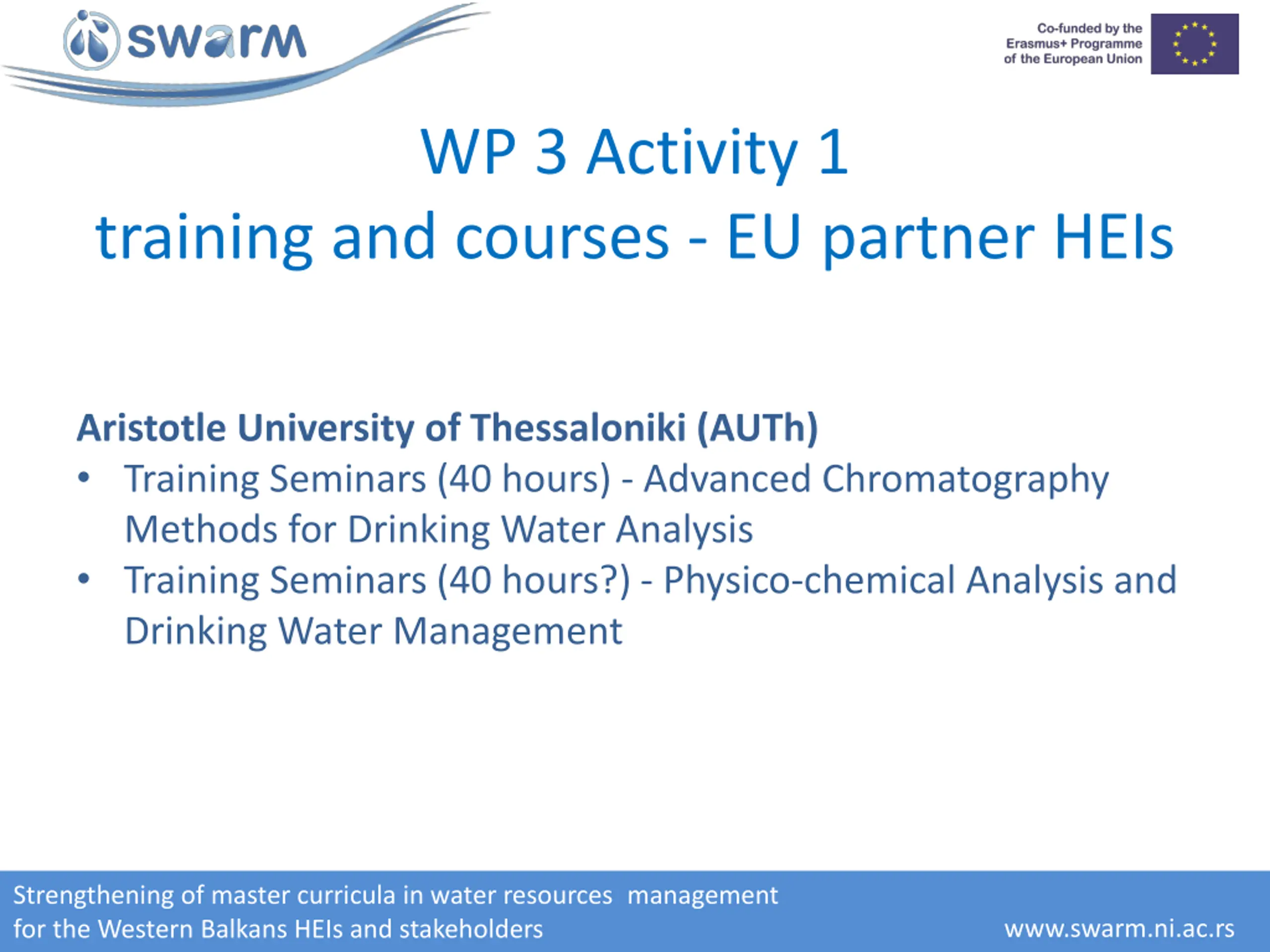 swarm

Co-funded by the Erasmus+ Programme of the European Union

WP 3 Activity 1
training and courses - EU partner HEIs

Aristotle University of Thessaloniki (AUTh)
• Training Seminars (40 hours) - Advanced Chromatography Methods for Drinking Water Analysis
• Training Seminars (40 hours?) - Physico-chemical Analysis and Drinking Water Management

Strengthening of master curricula in water resources management for the Western Balkans HEIs and stakeholders
www.swarm.ni.ac.rs